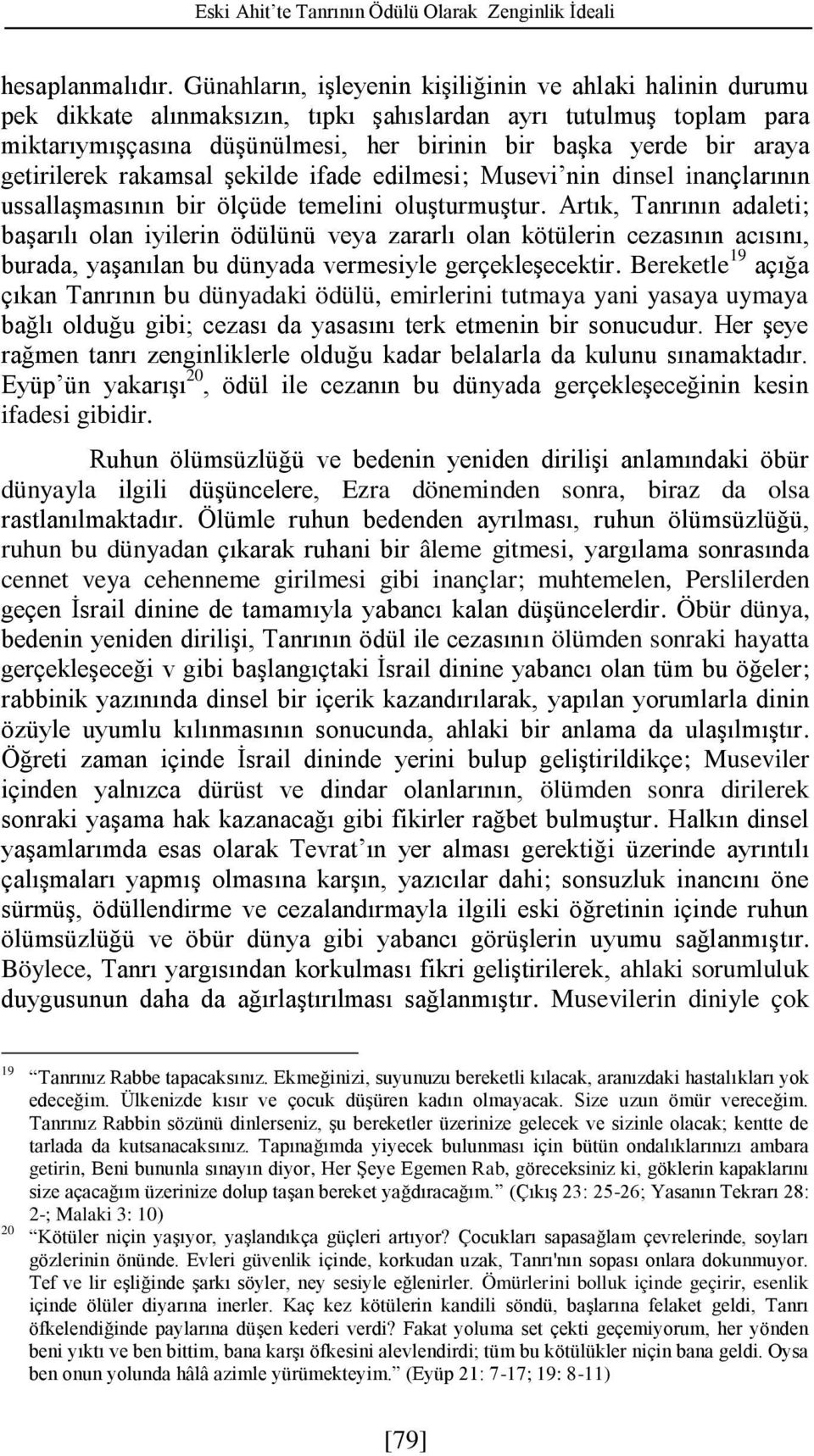 Eski Ahit'te Tanrının Ödülü Olarak Zenginlik İdeali

hesaplanmalıdır. Günahların, işleyenin kişiliğinin ve ahlaki halinin durumu pek dikkate alınmaksızın, tıpkı şahıslardan ayrı tutulmuş toplam para miktarıymışçasına düşünülmesi, her birinin bir başka yerde bir araya getirilerek rakamsal şekilde ifade edilmesi; Musevi'nin dinsel inançlarının ussallaşmasının bir ölçüde temelini oluşturmuştur. Artık, Tanrının adaleti; başarılı olan iyilerin ödülünü veya zararlı olan kötülerin cezasının acısını, burada, yaşanılan bu dünyada vermesiyle gerçekleşecektir. Bereketle$^{19}$ açığa çıkan Tanrının bu dünyadaki ödülü, emirlerini tutmaya yani yasaya uymaya bağlı olduğu gibi; cezası da yasasını terk etmenin bir sonucudur. Her şeye rağmen tanrı zenginliklerle olduğu kadar belalarla da kulunu sınamaktadır. Eyüp'ün yakarışı$^{20}$, ödül ile cezanın bu dünyada gerçekleşeceğinin kesin ifadesi gibidir.

Ruhun ölümsüzlüğü ve bedenin yeniden dirilişi anlamındaki öbür dünyayla ilgili düşüncelere, Ezra döneminden sonra, biraz da olsa rastlanılmaktadır. Ölümle ruhun bedenden ayrılması, ruhun ölümsüzlüğü, ruhun bu dünyadan çıkarak ruhani bir âleme gitmesi, yargılama sonrasında cennet veya cehenneme girilmesi gibi inançlar; muhtemelen, Perslilerden geçen İsrail dinine de tamamıyla yabancı kalan düşüncelerdir. Öbür dünya, bedenin yeniden dirilişi, Tanrının ödül ile cezasının ölümden sonraki hayatta gerçekleşeceği v gibi başlangıçtaki İsrail dinine yabancı olan tüm bu öğeler; rabbinik yazınında dinsel bir içerik kazandırılarak, yapılan yorumlarla dinin özüyle uyumlu kılınmasının sonucunda, ahlaki bir anlama da ulaşılmıştır. Öğreti zaman içinde İsrail dininde yerini bulup geliştirildikçe; Museviler içinden yalnızca dürüst ve dindar olanlarının, ölümden sonra dirilerek sonraki yaşama hak kazanacağı gibi fikirler rağbet bulmuştur. Halkın dinsel yaşamlarımda esas olarak Tevrat'ın yer alması gerektiği üzerinde ayrıntılı çalışmaları yapmış olmasına karşın, yazıcılar dahi; sonsuzluk inancını öne sürmüş, ödüllendirme ve cezalandırmayla ilgili eski öğretinin içinde ruhun ölümsüzlüğü ve öbür dünya gibi yabancı görüşlerin uyumu sağlanmıştır. Böylece, Tanrı yargısından korkulması fikri geliştirilerek, ahlaki sorumluluk duygusunun daha da ağırlaştırılması sağlanmıştır. Musevilerin diniyle çok

19 "Tanrınız Rabbe tapacaksınız. Ekmeğinizi, suyunuzu bereketli kılacak, aranızdaki hastalıkları yok edeceğim. Ülkenizde kısır ve çocuk düşüren kadın olmayacak. Size uzun ömür vereceğim. Tanrınız Rabbin sözünü dinlerseniz, şu bereketler üzerinize gelecek ve sizinle olacak; kentte de tarlada da kutsanacaksınız. Tapınağımda yiyecek bulunması için bütün ondalıklarınızı ambara getirin, Beni bununla sınayın diyor, Her Şeye Egemen Rab, göreceksiniz ki, göklerin kapaklarını size açacağım üzerinize dolup taşan bereket yağdıracağım." (Çıkış 23: 25-26; Yasanın Tekrarı 28: 2-; Malaki 3: 10)
20 "Kötüler niçin yaşıyor, yaşlandıkça güçleri artıyor? Çocukları sapasağlam çevrelerinde, soyları gözlerinin önünde. Evleri güvenlik içinde, korkudan uzak, Tanrı'nın sopası onlara dokunmuyor. Tef ve lir eşliğinde şarkı söyler, ney sesiyle eğlenirler. Ömürlerini bolluk içinde geçirir, esenlik içinde ölüler diyarına inerler. Kaç kez kötülerin kandili söndü, başlarına felaket geldi, Tanrı öfkelendiğinde paylarına düşen kederi verdi? Fakat yoluma set çekti geçemiyorum, her yönden beni yıktı ve ben bittim, bana karşı öfkesini alevlendirdi; tüm bu kötülükler niçin bana geldi. Oysa ben onun yolunda hâlâ azimle yürümekteyim." (Eyüp 21: 7-17; 19: 8-11)

[79]